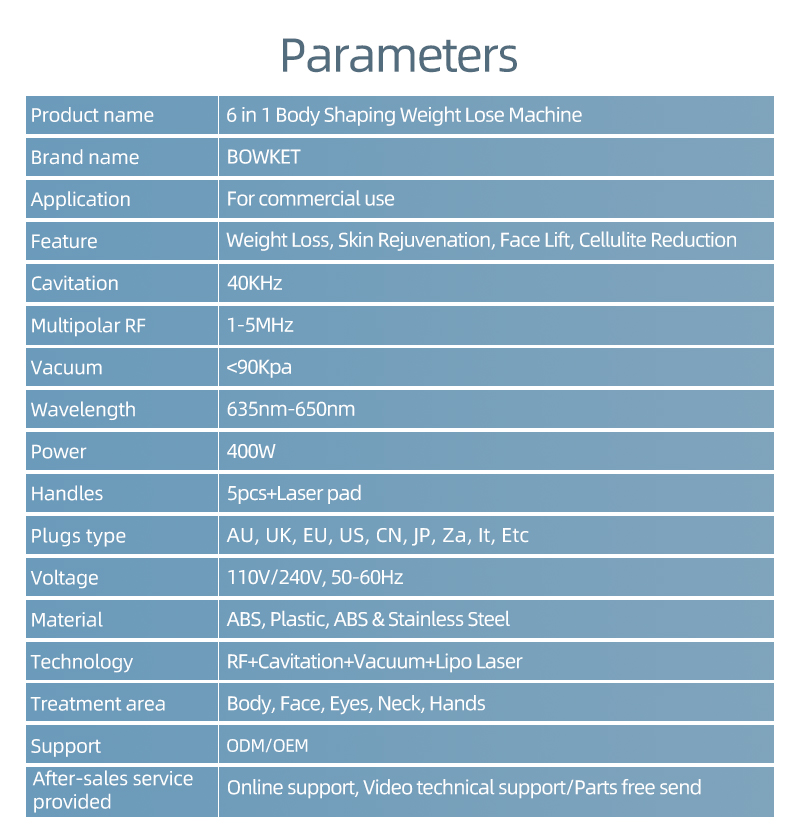 Parameters

| Product name | 6 in 1 Body Shaping Weight Lose Machine |
|---|---|
| Brand name | BOWKET |
| Application | For commercial use |
| Feature | Weight Loss, Skin Rejuvenation, Face Lift, Cellulite Reduction |
| Cavitation | 40KHz |
| Multipolar RF | 1-5MHz |
| Vacuum | <90Kpa |
| Wavelength | 635nm-650nm |
| Power | 400W |
| Handles | 5pcs+Laser pad |
| Plugs type | AU, UK, EU, US, CN, JP, Za, It, Etc |
| Voltage | 110V/240V, 50-60Hz |
| Material | ABS, Plastic, ABS & Stainless Steel |
| Technology | RF+Cavitation+Vacuum+Lipo Laser |
| Treatment area | Body, Face, Eyes, Neck, Hands |
| Support | ODM/OEM |
| After-sales service provided | Online support, Video technical support/Parts free send |